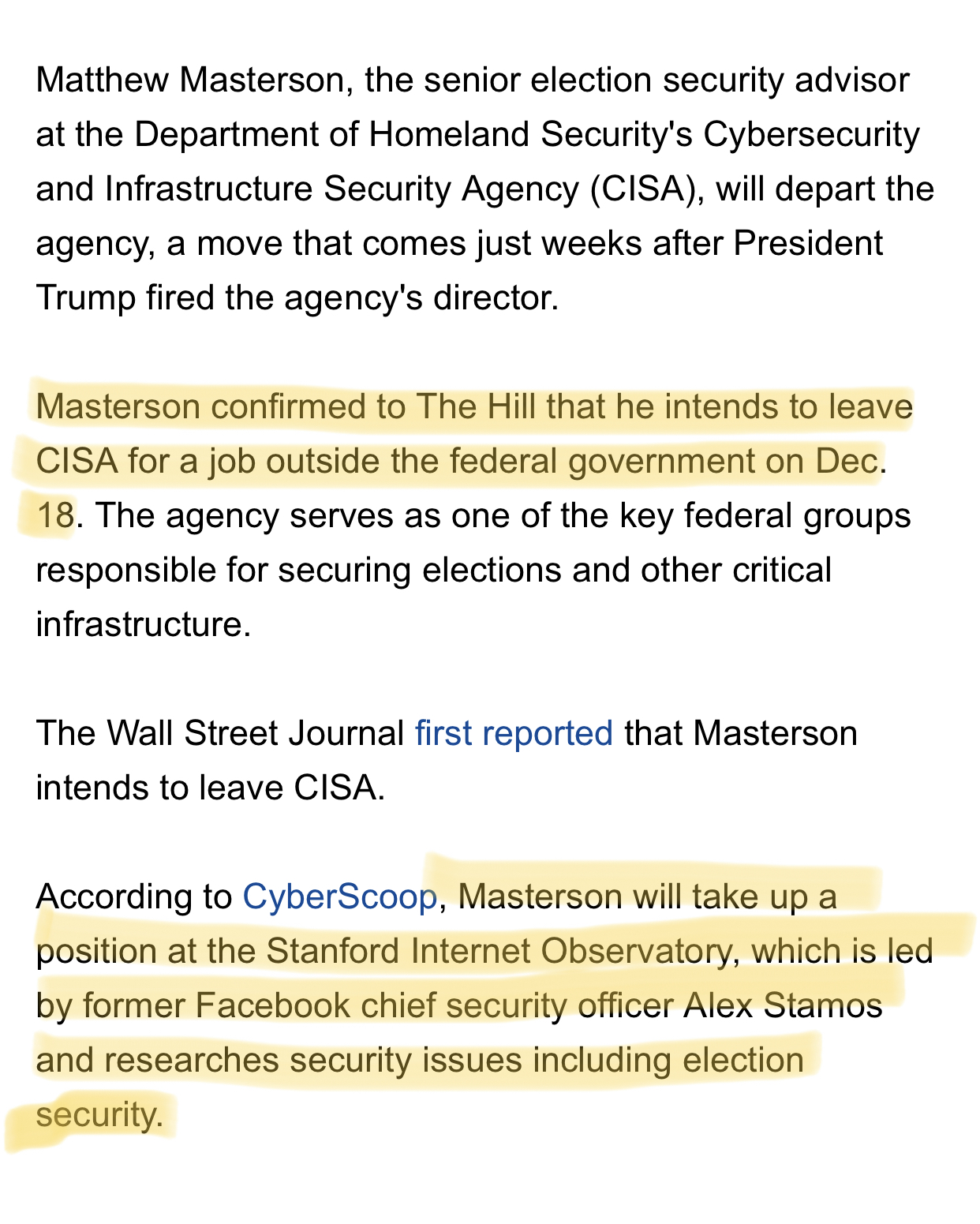 Matthew Masterson, the senior election security advisor at the Department of Homeland Security's Cybersecurity and Infrastructure Security Agency (CISA), will depart the agency, a move that comes just weeks after President Trump fired the agency's director.

Masterson confirmed to The Hill that he intends to leave CISA for a job outside the federal government on Dec. 18. The agency serves as one of the key federal groups responsible for securing elections and other critical infrastructure.

The Wall Street Journal first reported that Masterson intends to leave CISA.

According to CyberScoop, Masterson will take up a position at the Stanford Internet Observatory, which is led by former Facebook chief security officer Alex Stamos and researches security issues including election security.